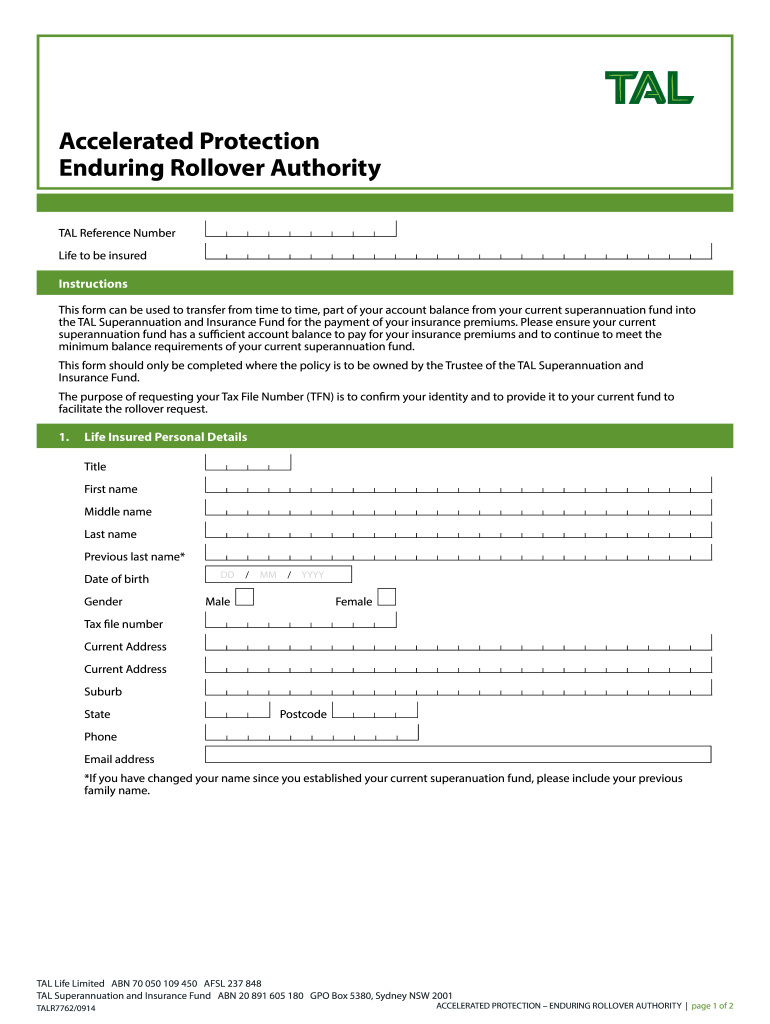 TAL

Accelerated Protection
Enduring Rollover Authority

TAL Reference Number

Life to be insured

Instructions

This form can be used to transfer from time to time, part of your account balance from your current superannuation fund into the TAL Superannuation and Insurance Fund for the payment of your insurance premiums. Please ensure your current superannuation fund has a sufficient account balance to pay for your insurance premiums and to continue to meet the minimum balance requirements of your current superannuation fund.

This form should only be completed where the policy is to be owned by the Trustee of the TAL Superannuation and Insurance Fund.

The purpose of requesting your Tax File Number (TFN) is to confirm your identity and to provide it to your current fund to facilitate the rollover request.

1. Life Insured Personal Details

Title

First name

Middle name

Last name

Previous last name*

Date of birth DD / MM / YYYY

Gender Male Female

Tax file number

Current Address

Current Address

Suburb

State Postcode

Phone

Email address

*If you have changed your name since you established your current superanuation fund, please include your previous family name.

TAL Life Limited ABN 70 050 109 450 AFSL 237 848
TAL Superannuation and Insurance Fund ABN 20 891 605 180 GPO Box 5380, Sydney NSW 2001
TALR7762/0914
ACCELERATED PROTECTION – ENDURING ROLLOVER AUTHORITY | page 1 of 2